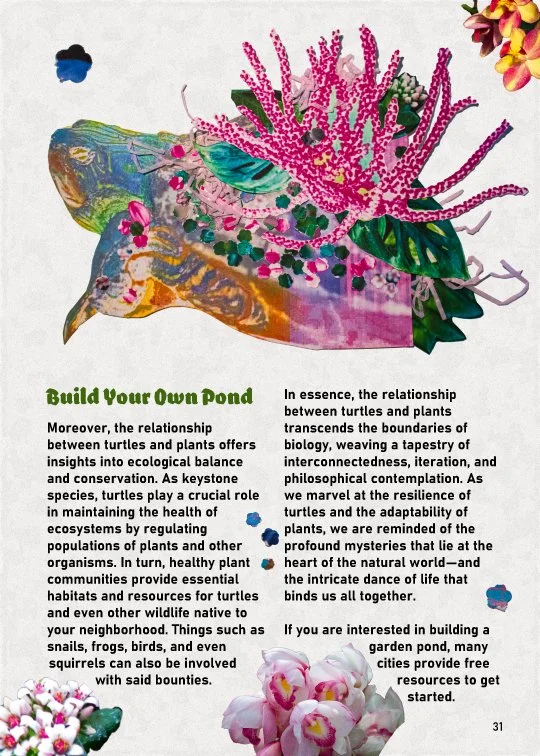 Build Your Own Pond

Moreover, the relationship between turtles and plants offers insights into ecological balance and conservation. As keystone species, turtles play a crucial role in maintaining the health of ecosystems by regulating populations of plants and other organisms. In turn, healthy plant communities provide essential habitats and resources for turtles and even other wildlife native to your neighborhood. Things such as snails, frogs, birds, and even squirrels can also be involved with said bounties.

In essence, the relationship between turtles and plants transcends the boundaries of biology, weaving a tapestry of interconnectedness, iteration, and philosophical contemplation. As we marvel at the resilience of turtles and the adaptability of plants, we are reminded of the profound mysteries that lie at the heart of the natural world—and the intricate dance of life that binds us all together.

If you are interested in building a garden pond, many cities provide free resources to get started.

31